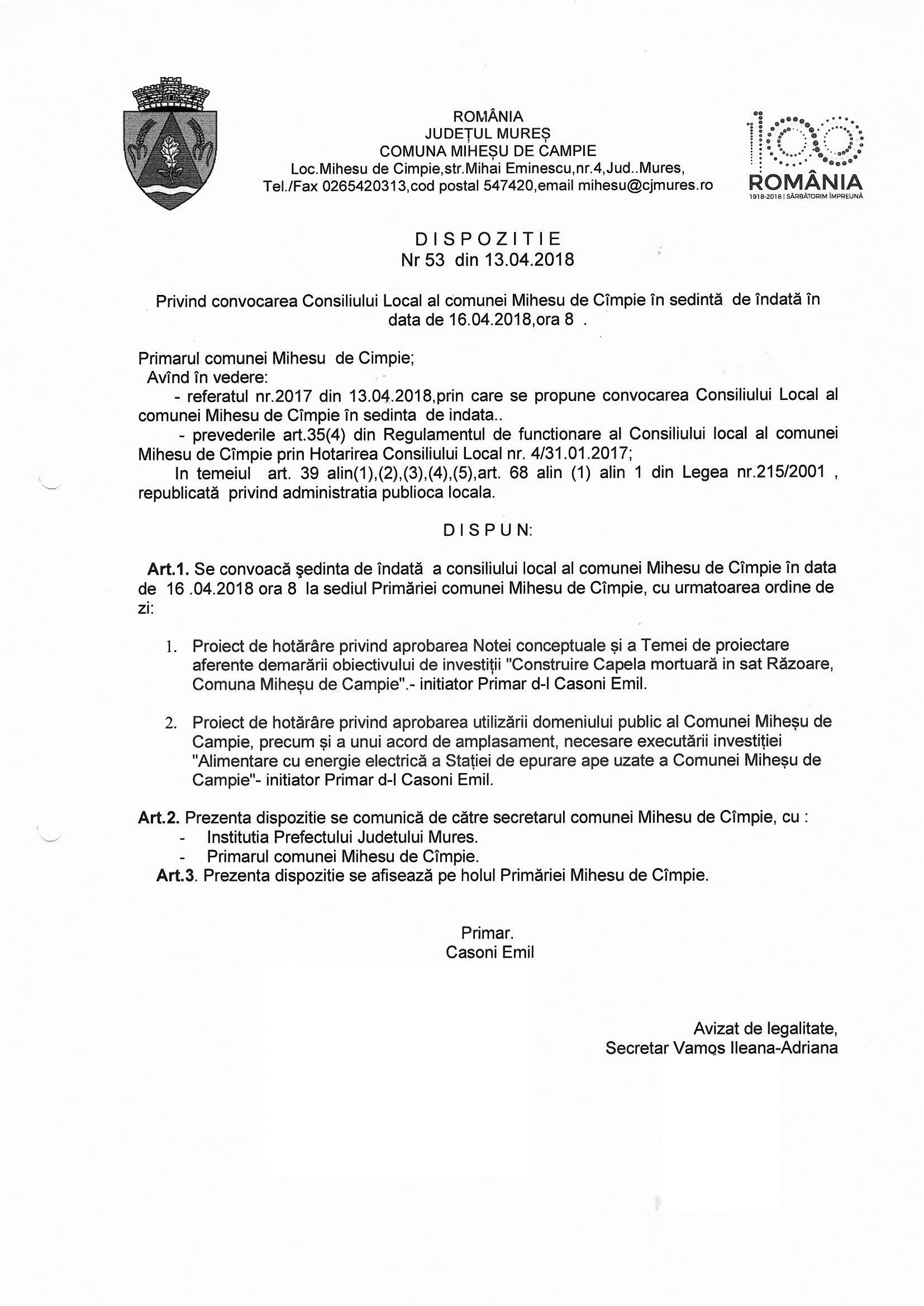 ROMÂNIA
JUDEȚUL MUREȘ
COMUNA MIHEȘU DE CAMPIE
Loc.Mihesu de Cimpie,str.Mihai Eminescu,nr.4,Jud..Mures,
Tel./Fax 0265420313,cod postal 547420,email mihesu@cjmures.ro

100
ROMÂNIA
1918-2018 | SĂRBĂTORIM ÎMPREUNĂ

D I S P O Z I T I E
Nr 53 din 13.04.2018

Privind convocarea Consiliului Local al comunei Mihesu de Cîmpie în sedintă de îndată în data de 16.04.2018,ora 8 .

Primarul comunei Mihesu de Cimpie;
Avînd în vedere:
- referatul nr.2017 din 13.04.2018,prin care se propune convocarea Consiliului Local al comunei Mihesu de Cîmpie în sedinta de indata..
- prevederile art.35(4) din Regulamentul de functionare al Consiliului local al comunei Mihesu de Cîmpie prin Hotarirea Consiliului Local nr. 4/31.01.2017;
In temeiul art. 39 alin(1),(2),(3),(4),(5),art. 68 alin (1) alin 1 din Legea nr.215/2001 , republicată privind administratia publioca locala.

D I S P U N:

Art.1. Se convoacă şedinta de îndată a consiliului local al comunei Mihesu de Cîmpie în data de 16 .04.2018 ora 8 la sediul Primăriei comunei Mihesu de Cîmpie, cu urmatoarea ordine de zi:

1. Proiect de hotărâre privind aprobarea Notei conceptuale și a Temei de proiectare aferente demarării obiectivului de investiții "Construire Capela mortuară in sat Răzoare, Comuna Miheșu de Campie".- initiator Primar d-l Casoni Emil.

2. Proiect de hotărâre privind aprobarea utilizării domeniului public al Comunei Miheșu de Campie, precum și a unui acord de amplasament, necesare executării investiției "Alimentare cu energie electrică a Stației de epurare ape uzate a Comunei Miheșu de Campie"- initiator Primar d-l Casoni Emil.

Art.2. Prezenta dispozitie se comunică de către secretarul comunei Mihesu de Cîmpie, cu :
- Institutia Prefectului Judetului Mures.
- Primarul comunei Mihesu de Cîmpie.
Art.3. Prezenta dispozitie se afisează pe holul Primăriei Mihesu de Cîmpie.

Primar.
Casoni Emil

Avizat de legalitate,
Secretar Vamoș Ileana-Adriana